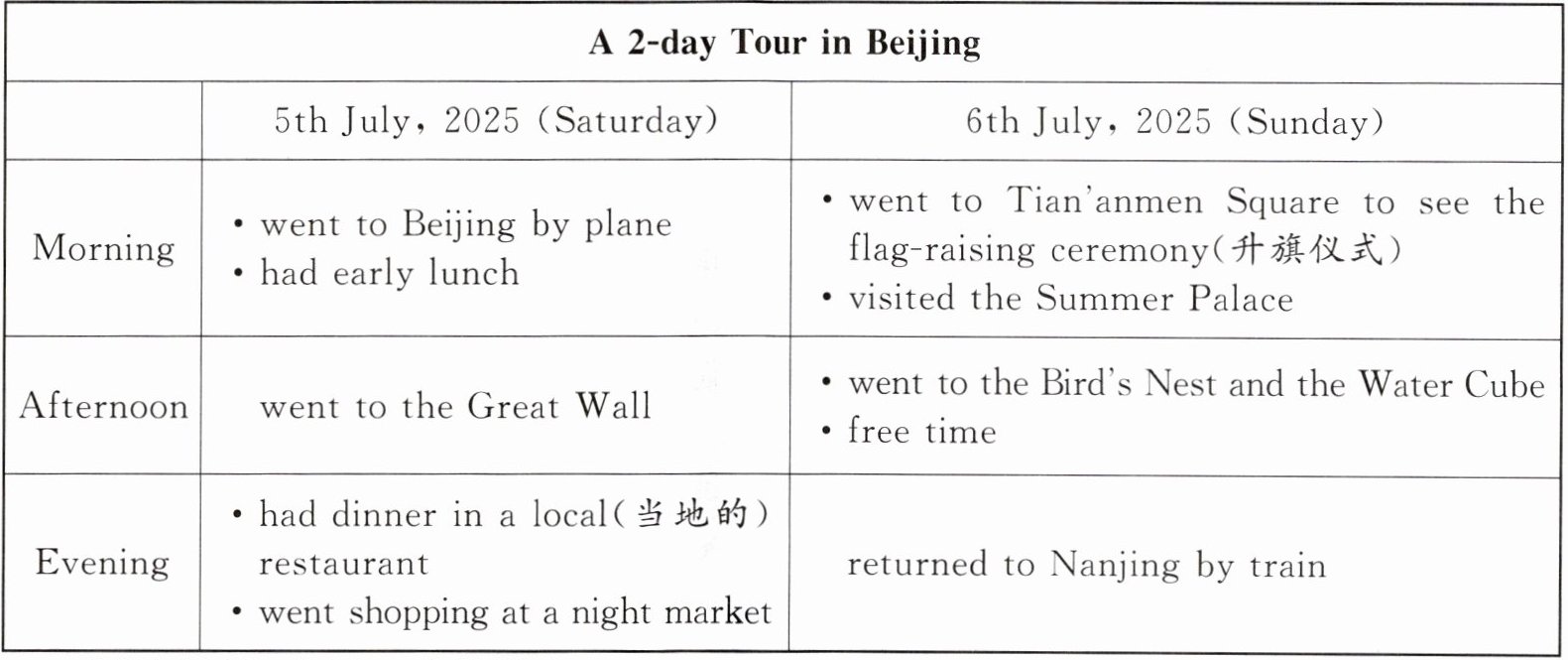 | A 2-day Tour in Beijing | | |
|---|---|---|
| | 5th July, 2025 (Saturday) | 6th July, 2025 (Sunday) |
| Morning | • went to Beijing by plane • had early lunch | • went to Tian'anmen Square to see the flag-raising ceremony(升旗仪式) • visited the Summer Palace |
| Afternoon | went to the Great Wall | • went to the Bird's Nest and the Water Cube • free time |
| Evening | • had dinner in a local(当地的) restaurant • went shopping at a night market | returned to Nanjing by train |